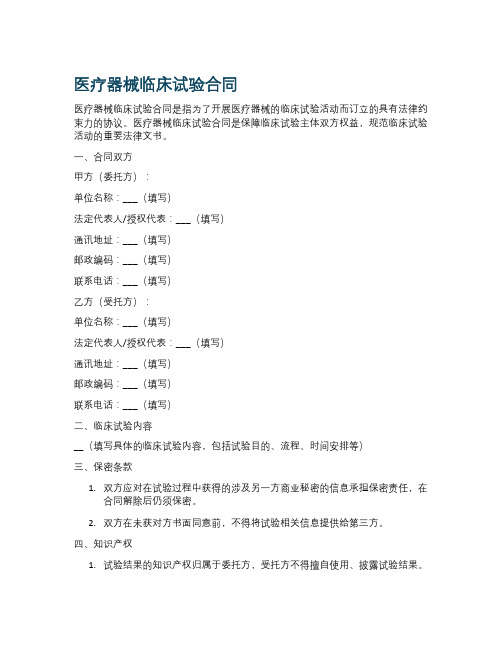 医疗器械临床试验合同

医疗器械临床试验合同是指为了开展医疗器械的临床试验活动而订立的具有法律约束力的协议。医疗器械临床试验合同是保障临床试验主体双方权益，规范临床试验活动的重要法律文书。

一、合同双方

甲方（委托方）：

单位名称：___（填写）

法定代表人/授权代表：___（填写）

通讯地址：___（填写）

邮政编码：___（填写）

联系电话：___（填写）

乙方（受托方）：

单位名称：___（填写）

法定代表人/授权代表：___（填写）

通讯地址：___（填写）

邮政编码：___（填写）

联系电话：___（填写）

二、临床试验内容

__（填写具体的临床试验内容，包括试验目的、流程、时间安排等）

三、保密条款

1. 双方应对在试验过程中获得的涉及另一方商业秘密的信息承担保密责任，在合同解除后仍须保密。

2. 双方在未获对方书面同意前，不得将试验相关信息提供给第三方。

四、知识产权

1. 试验结果的知识产权归属于委托方，受托方不得擅自使用、披露试验结果。